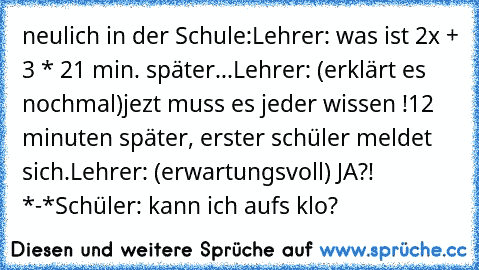 neulich in der Schule:Lehrer: was ist 2x + 3 * 21 min. später...Lehrer: (erklärt es nochmal)jezt muss es jeder wissen !12 minuten später, erster schüler meldet sich.Lehrer: (erwartungsvoll) JA?! *-*Schüler: kann ich aufs klo?

Diesen und weitere Sprüche auf www.sprüche.cc